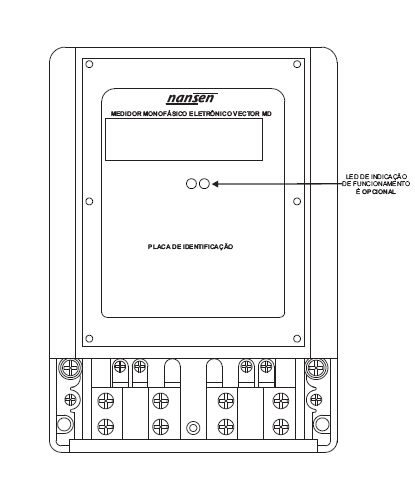 nansen

MEDIDOR MONOFÁSICO ELETRÔNICO VECTOR MD

LED DE INDICAÇÃO DE FUNCIONAMENTO É OPCIONAL

PLACA DE IDENTIFICAÇÃO